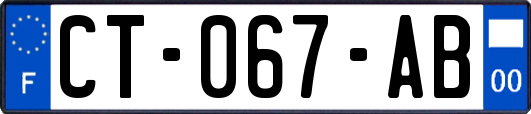 F
CT-067-AB
00